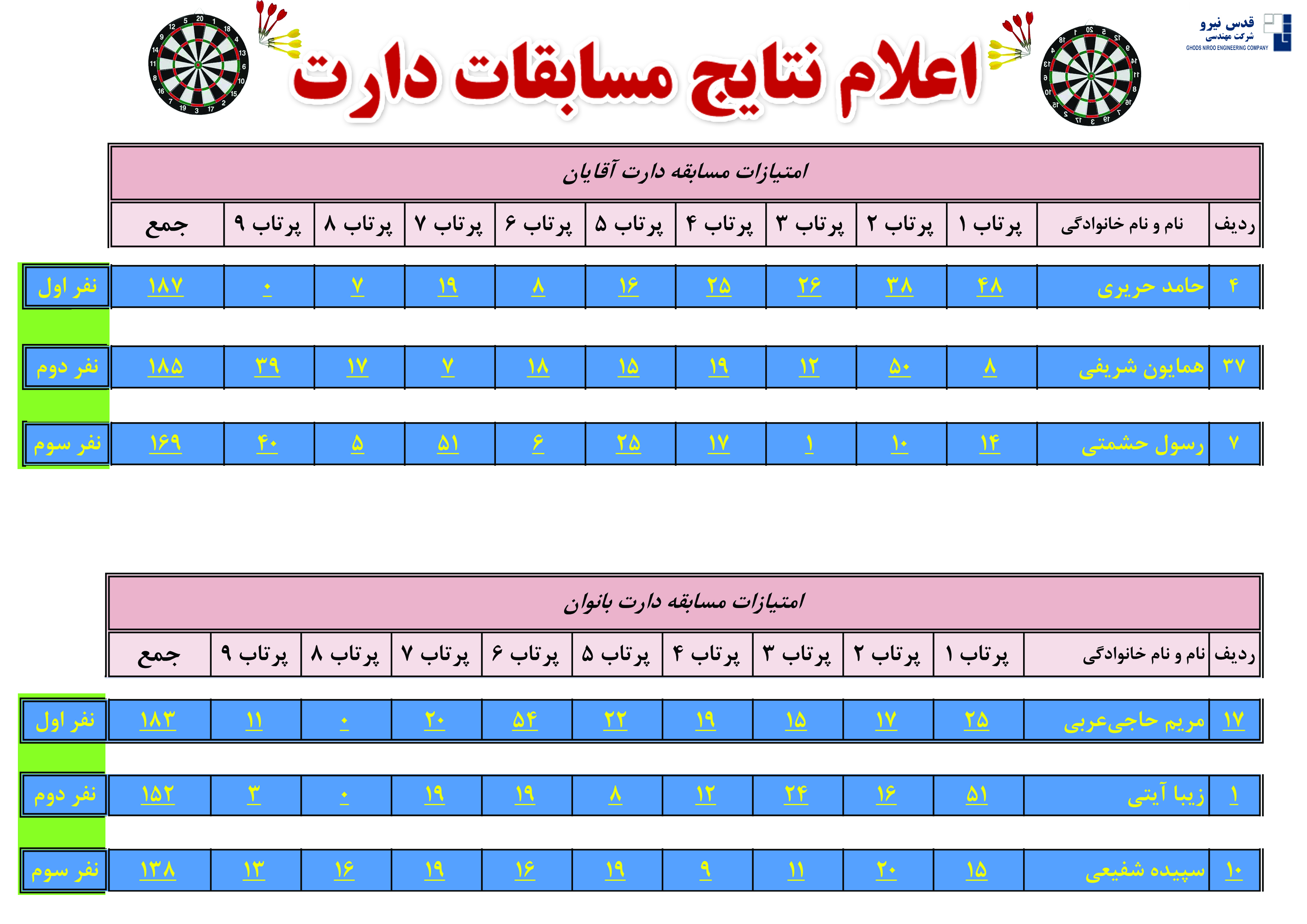 قدس نیرو
شرکت مهندسی
GHODS NIROO ENGINEERING COMPANY

اعلام نتایج مسابقات دارت

امتیازات مسابقه دارت آقایان

| ردیف | نام و نام خانوادگی | پرتاب ۱ | پرتاب ۲ | پرتاب ۳ | پرتاب ۴ | پرتاب ۵ | پرتاب ۶ | پرتاب ۷ | پرتاب ۸ | پرتاب ۹ | جمع | |
|---|---|---|---|---|---|---|---|---|---|---|---|---|
| ۴ | حامد حریری | ۴۸ | ۳۸ | ۲۶ | ۲۵ | ۱۶ | ۸ | ۱۹ | ۷ | ۰ | ۱۸۷ | نفر اول |
| ۳۷ | همایون شریفی | ۸ | ۵۰ | ۱۲ | ۱۹ | ۱۵ | ۱۸ | ۷ | ۱۷ | ۳۹ | ۱۸۵ | نفر دوم |
| ۷ | رسول حشمتی | ۱۴ | ۱۰ | ۱ | ۱۷ | ۲۵ | ۶ | ۵۱ | ۵ | ۴۰ | ۱۶۹ | نفر سوم |

امتیازات مسابقه دارت بانوان

| ردیف | نام و نام خانوادگی | پرتاب ۱ | پرتاب ۲ | پرتاب ۳ | پرتاب ۴ | پرتاب ۵ | پرتاب ۶ | پرتاب ۷ | پرتاب ۸ | پرتاب ۹ | جمع | |
|---|---|---|---|---|---|---|---|---|---|---|---|---|
| ۱۷ | مریم حاجی‌عربی | ۲۵ | ۱۷ | ۱۵ | ۱۹ | ۲۲ | ۵۴ | ۲۰ | ۰ | ۱۱ | ۱۸۳ | نفر اول |
| ۱ | زیبا آیتی | ۵۱ | ۱۶ | ۲۴ | ۱۲ | ۸ | ۱۹ | ۱۹ | ۰ | ۳ | ۱۵۲ | نفر دوم |
| ۱۰ | سپیده شفیعی | ۱۵ | ۲۰ | ۱۱ | ۹ | ۱۹ | ۱۶ | ۱۹ | ۱۶ | ۱۳ | ۱۳۸ | نفر سوم |